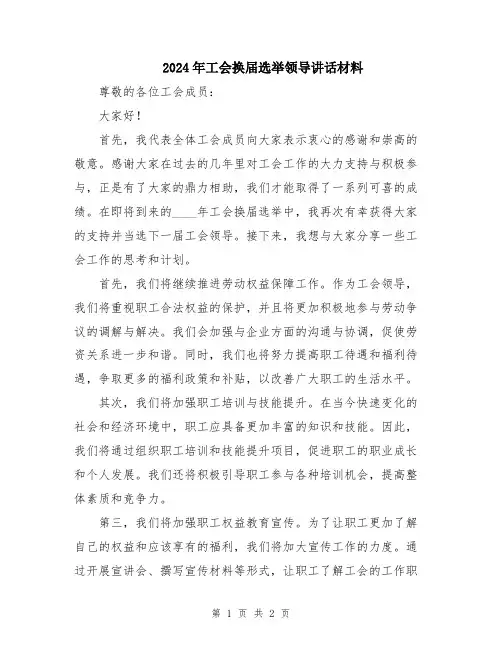 2024年工会换届选举领导讲话材料

尊敬的各位工会成员：

大家好！

首先，我代表全体工会成员向大家表示衷心的感谢和崇高的敬意。感谢大家在过去的几年里对工会工作的大力支持与积极参与，正是有了大家的鼎力相助，我们才能取得了一系列可喜的成绩。在即将到来的____年工会换届选举中，我再次有幸获得大家的支持并当选下一届工会领导。接下来，我想与大家分享一些工会工作的思考和计划。

首先，我们将继续推进劳动权益保障工作。作为工会领导，我们将重视职工合法权益的保护，并且将更加积极地参与劳动争议的调解与解决。我们会加强与企业方面的沟通与协调，促使劳资关系进一步和谐。同时，我们也将努力提高职工待遇和福利待遇，争取更多的福利政策和补贴，以改善广大职工的生活水平。

其次，我们将加强职工培训与技能提升。在当今快速变化的社会和经济环境中，职工应具备更加丰富的知识和技能。因此，我们将通过组织职工培训和技能提升项目，促进职工的职业成长和个人发展。我们还将积极引导职工参与各种培训机会，提高整体素质和竞争力。

第三，我们将加强职工权益教育宣传。为了让职工更加了解自己的权益和应该享有的福利，我们将加大宣传工作的力度。通过开展宣讲会、撰写宣传材料等形式，让职工了解工会的工作职

第 1 页 共 2 页